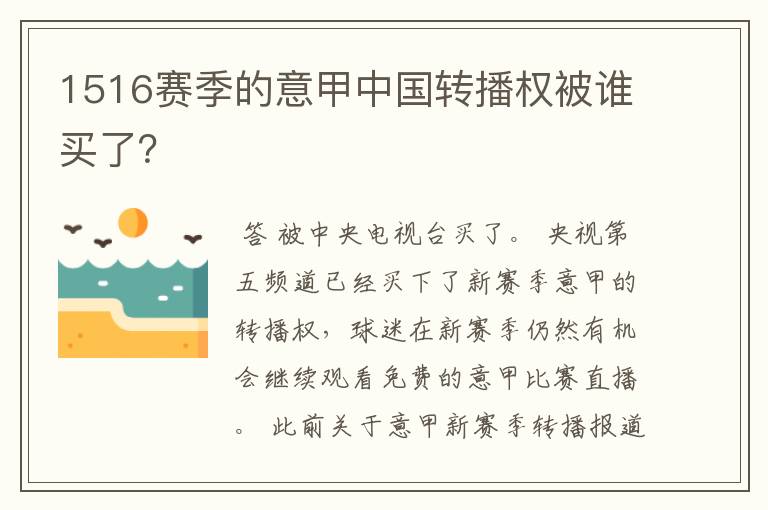 1516赛季的意甲中国转播权被谁买了?

答 被中央电视台买了。 央视第五频道已经买下了新赛季意甲的转播权，球迷在新赛季仍然有机会继续观看免费的意甲比赛直播。 此前关于意甲新赛季转播报道